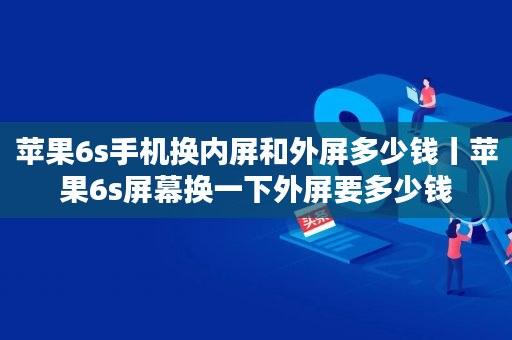 苹果6s手机换内屏和外屏多少钱丨苹果6s屏幕换一下外屏要多少钱

头条